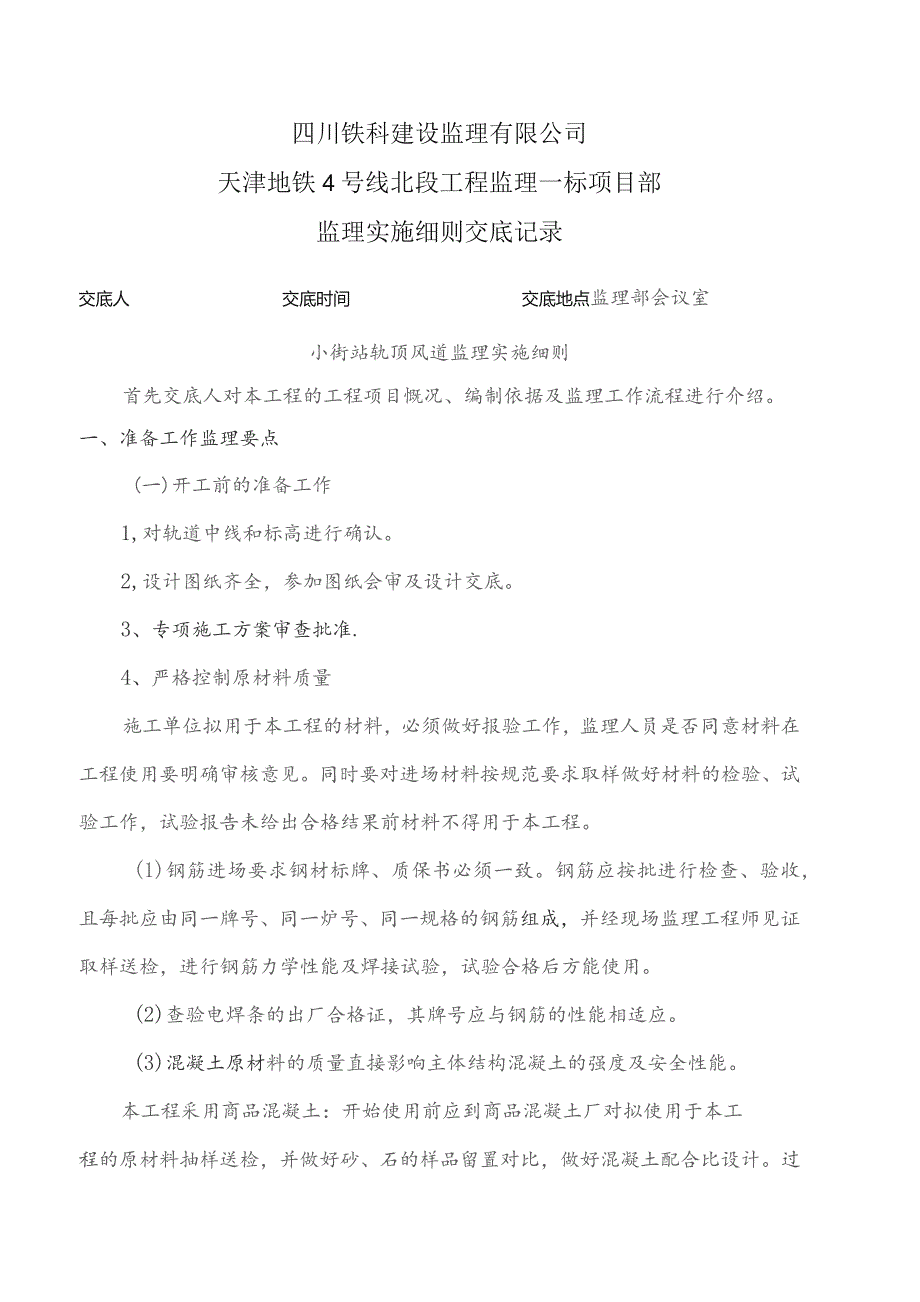 四川铁科建设监理有限公司

天津地铁4号线北段工程监理一标项目部

监理实施细则交底记录

交底人 交底时间 交底地点监理部会议室

小街站轨顶风道监理实施细则

首先交底人对本工程的工程项目概况、编制依据及监理工作流程进行介绍。

一、准备工作监理要点

(一)开工前的准备工作

1,对轨道中线和标高进行确认。

2,设计图纸齐全，参加图纸会审及设计交底。

3、专项施工方案审查批准.

4、严格控制原材料质量

施工单位拟用于本工程的材料，必须做好报验工作，监理人员是否同意材料在工程使用要明确审核意见。同时要对进场材料按规范要求取样做好材料的检验、试验工作，试验报告未给出合格结果前材料不得用于本工程。

(1)钢筋进场要求钢材标牌、质保书必须一致。钢筋应按批进行检查、验收，且每批应由同一牌号、同一炉号、同一规格的钢筋组成，并经现场监理工程师见证取样送检，进行钢筋力学性能及焊接试验，试验合格后方能使用。

(2)查验电焊条的出厂合格证，其牌号应与钢筋的性能相适应。

(3)混凝土原材料的质量直接影响主体结构混凝土的强度及安全性能。

本工程采用商品混凝土：开始使用前应到商品混凝土厂对拟使用于本工程的原材料抽样送检，并做好砂、石的样品留置对比，做好混凝土配合比设计。过